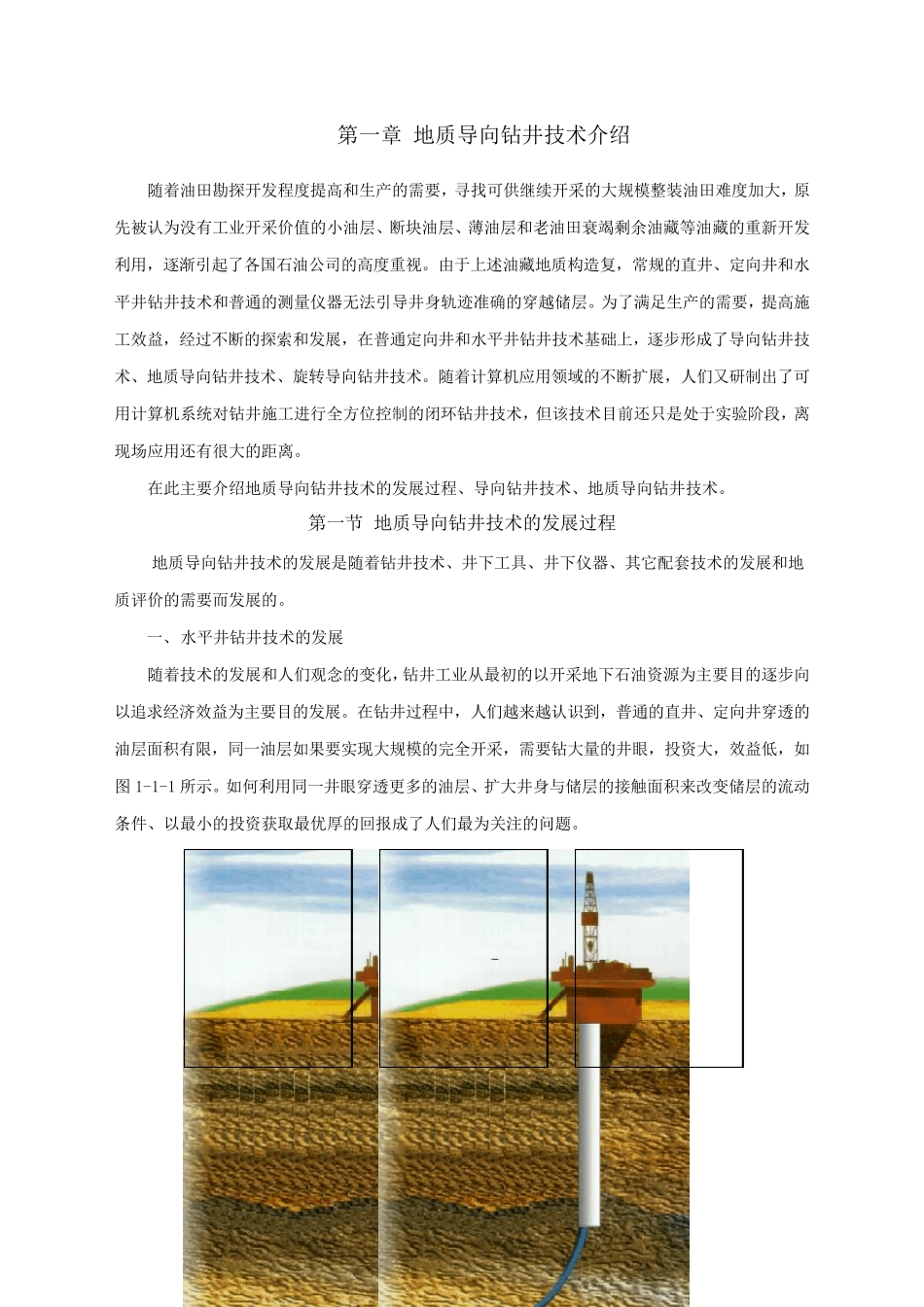 第一章 地质导向钻井技术介绍

随着油田勘探开发程度提高和生产的需要，寻找可供继续开采的大规模整装油田难度加大，原先被认为没有工业开采价值的小油层、断块油层、薄油层和老油田衰竭剩余油藏等油藏的重新开发利用，逐渐引起了各国石油公司的高度重视。由于上述油藏地质构造复，常规的直井、定向井和水平井钻井技术和普通的测量仪器无法引导井身轨迹准确的穿越储层。为了满足生产的需要，提高施工效益，经过不断的探索和发展，在普通定向井和水平井钻井技术基础上，逐步形成了导向钻井技术、地质导向钻井技术、旋转导向钻井技术。随着计算机应用领域的不断扩展，人们又研制出了可用计算机系统对钻井施工进行全方位控制的闭环钻井技术，但该技术目前还只是处于实验阶段，离现场应用还有很大的距离。

在此主要介绍地质导向钻井技术的发展过程、导向钻井技术、地质导向钻井技术。

第一节 地质导向钻井技术的发展过程

地质导向钻井技术的发展是随着钻井技术、井下工具、井下仪器、其它配套技术的发展和地质评价的需要而发展的。

一、水平井钻井技术的发展

随着技术的发展和人们观念的变化，钻井工业从最初的以开采地下石油资源为主要目的逐步向以追求经济效益为主要目的发展。在钻井过程中，人们越来越认识到，普通的直井、定向井穿透的油层面积有限，同一油层如果要实现大规模的完全开采，需要钻大量的井眼，投资大，效益低，如图 1-1-1 所示。如何利用同一井眼穿透更多的油层、扩大井身与储层的接触面积来改变储层的流动条件、以最小的投资获取最优厚的回报成了人们最为关注的问题。